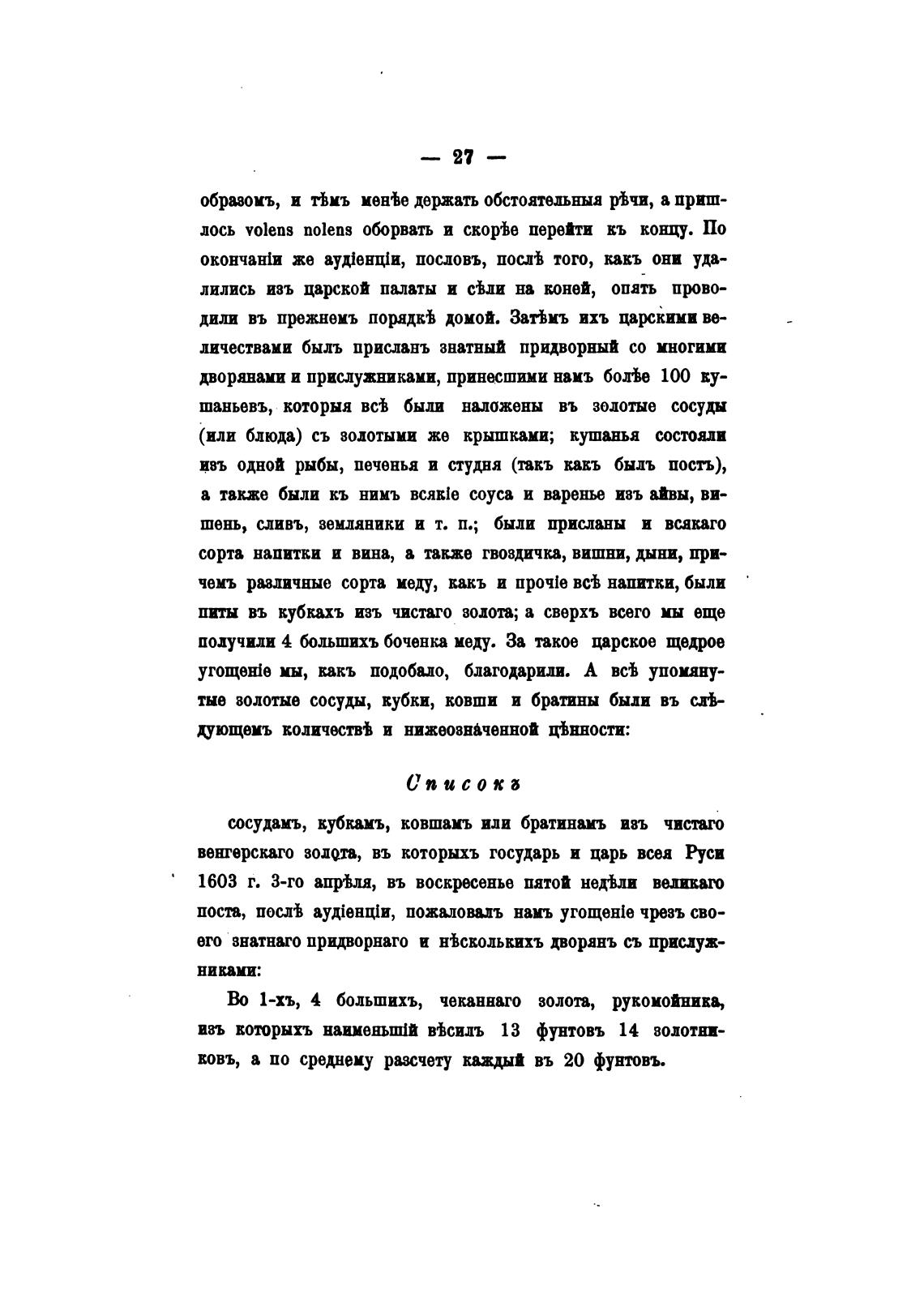 — 27 —

образомъ, и тѣмъ менѣе держать обстоятельныя рѣчи, а пришлось volens nolens оборвать и скорѣе перейти къ концу. По окончаніи же аудіенціи, пословъ, послѣ того, какъ они удалились изъ царской палаты и сѣли на коней, опять проводили въ прежнемъ порядкѣ домой. Затѣмъ ихъ царскими величествами былъ присланъ знатный придворный со многими дворянами и прислужниками, принесшими намъ болѣе 100 кушаньевъ, которыя всѣ были наложены въ золотые сосуды (или блюда) съ золотыми же крышками; кушанья состояли изъ одной рыбы, печенья и студня (такъ какъ былъ постъ), а также были къ нимъ всякіе соуса и варенье изъ айвы, вишень, сливъ, земляники и т. п.; были присланы и всякаго сорта напитки и вина, а также гвоздичка, вишни, дыни, причемъ различные сорта меду, какъ и прочіе всѣ напитки, были питы въ кубкахъ изъ чистаго золота; а сверхъ всего мы еще получили 4 большихъ боченка меду. За такое царское щедрое угощеніе мы, какъ подобало, благодарили. А всѣ упомянутые золотые сосуды, кубки, ковши и братины были въ слѣдующемъ количествѣ и нижеозначенной цѣнности:

Списокъ

сосудамъ, кубкамъ, ковшамъ или братинамъ изъ чистаго венгерскаго золота, въ которыхъ государь и царь всея Руси 1603 г. 3-го апрѣля, въ воскресенье пятой недѣли великаго поста, послѣ аудіенціи, пожаловалъ намъ угощеніе чрезъ своего знатнаго придворнаго и нѣсколькихъ дворянъ съ прислужниками:

Во 1-хъ, 4 большихъ, чеканнаго золота, рукомойника, изъ которыхъ наименьшій вѣсилъ 13 фунтовъ 14 золотниковъ, а по среднему разсчету каждый въ 20 фунтовъ.